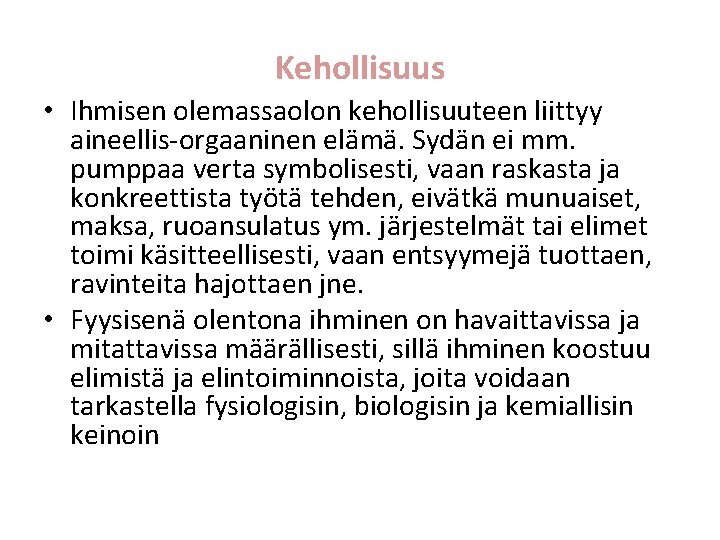 Kehollisuus

• Ihmisen olemassaolon kehollisuuteen liittyy aineellis-orgaaninen elämä. Sydän ei mm. pumppaa verta symbolisesti, vaan raskasta ja konkreettista työtä tehden, eivätkä munuaiset, maksa, ruoansulatus ym. järjestelmät tai elimet toimi käsitteellisesti, vaan entsyymejä tuottaen, ravinteita hajottaen jne.

• Fyysisenä olentona ihminen on havaittavissa ja mitattavissa määrällisesti, sillä ihminen koostuu elimistä ja elintoiminnoista, joita voidaan tarkastella fysiologisin, biologisin ja kemiallisin keinoin